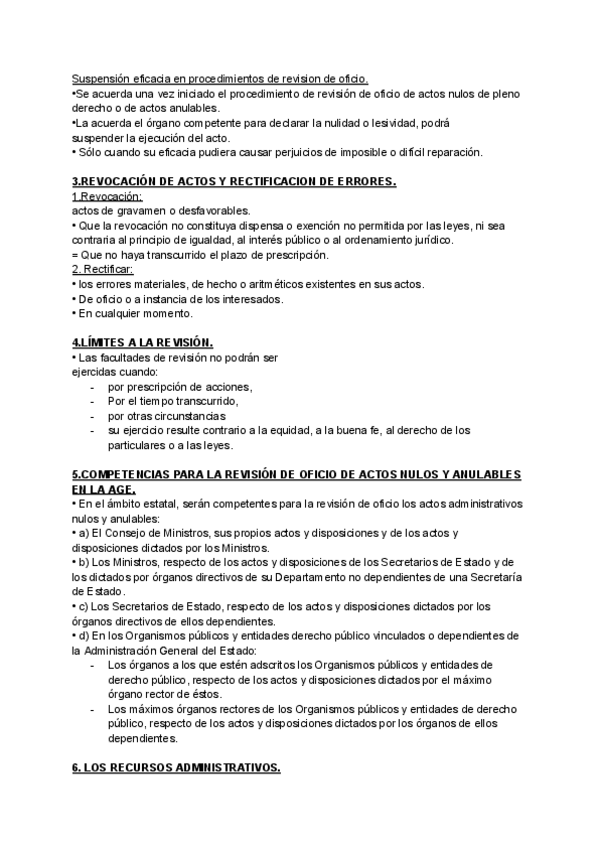 Suspensión eficacia en procedimientos de revision de oficio.
•Se acuerda una vez iniciado el procedimiento de revisión de oficio de actos nulos de pleno derecho o de actos anulables.
•La acuerda el órgano competente para declarar la nulidad o lesividad, podrá suspender la ejecución del acto.
• Sólo cuando su eficacia pudiera causar perjuicios de imposible o difícil reparación.

3.REVOCACIÓN DE ACTOS Y RECTIFICACION DE ERRORES.
1.Revocación:
actos de gravamen o desfavorables.
• Que la revocación no constituya dispensa o exención no permitida por las leyes, ni sea contraria al principio de igualdad, al interés público o al ordenamiento jurídico.
= Que no haya transcurrido el plazo de prescripción.
2. Rectificar:
• los errores materiales, de hecho o aritméticos existentes en sus actos.
• De oficio o a instancia de los interesados.
• En cualquier momento.

4.LÍMITES A LA REVISIÓN.
• Las facultades de revisión no podrán ser ejercidas cuando:
- por prescripción de acciones,
- Por el tiempo transcurrido,
- por otras circunstancias
- su ejercicio resulte contrario a la equidad, a la buena fe, al derecho de los particulares o a las leyes.

5.COMPETENCIAS PARA LA REVISIÓN DE OFICIO DE ACTOS NULOS Y ANULABLES EN LA AGE.
• En el ámbito estatal, serán competentes para la revisión de oficio los actos administrativos nulos y anulables:
• a) El Consejo de Ministros, sus propios actos y disposiciones y de los actos y disposiciones dictados por los Ministros.
• b) Los Ministros, respecto de los actos y disposiciones de los Secretarios de Estado y de los dictados por órganos directivos de su Departamento no dependientes de una Secretaría de Estado.
• c) Los Secretarios de Estado, respecto de los actos y disposiciones dictados por los órganos directivos de ellos dependientes.
• d) En los Organismos públicos y entidades derecho público vinculados o dependientes de la Administración General del Estado:
- Los órganos a los que estén adscritos los Organismos públicos y entidades de derecho público, respecto de los actos y disposiciones dictados por el máximo órgano rector de éstos.
- Los máximos órganos rectores de los Organismos públicos y entidades de derecho público, respecto de los actos y disposiciones dictados por los órganos de ellos dependientes.

6. LOS RECURSOS ADMINISTRATIVOS.